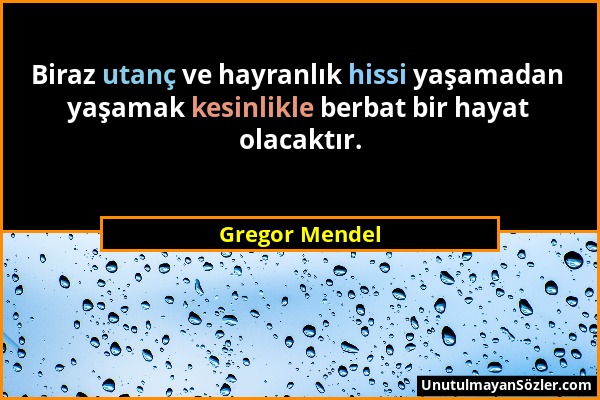 Biraz utanç ve hayranlık hissi yaşamadan yaşamak kesinlikle berbat bir hayat olacaktır.

Gregor Mendel

UnutulmayanSözler.com